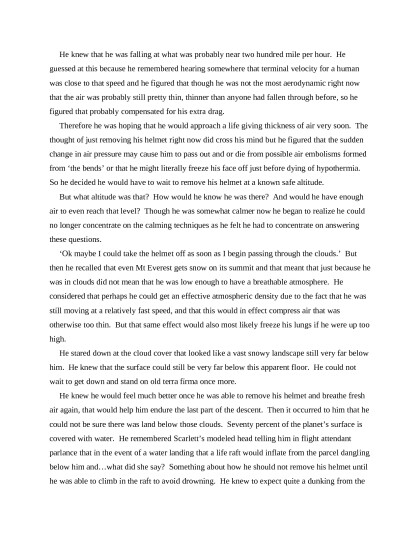 He knew that he was falling at what was probably near two hundred mile per hour. He guessed at this because he remembered hearing somewhere that terminal velocity for a human was close to that speed and he figured that though he was not the most aerodynamic right now that the air was probably still pretty thin, thinner than anyone had fallen through before, so he figured that probably compensated for his extra drag.

Therefore he was hoping that he would approach a life giving thickness of air very soon. The thought of just removing his helmet right now did cross his mind but he figured that the sudden change in air pressure may cause him to pass out and or die from possible air embolisms formed from 'the bends' or that he might literally freeze his face off just before dying of hypothermia. So he decided he would have to wait to remove his helmet at a known safe altitude.

But what altitude was that? How would he know he was there? And would he have enough air to even reach that level? Though he was somewhat calmer now he began to realize he could no longer concentrate on the calming techniques as he felt he had to concentrate on answering these questions.

'Ok maybe I could take the helmet off as soon as I begin passing through the clouds.' But then he recalled that even Mt Everest gets snow on its summit and that meant that just because he was in clouds did not mean that he was low enough to have a breathable atmosphere. He considered that perhaps he could get an effective atmospheric density due to the fact that he was still moving at a relatively fast speed, and that this would in effect compress air that was otherwise too thin. But that same effect would also most likely freeze his lungs if he were up too high.

He stared down at the cloud cover that looked like a vast snowy landscape still very far below him. He knew that the surface could still be very far below this apparent floor. He could not wait to get down and stand on old terra firma once more.

He knew he would feel much better once he was able to remove his helmet and breathe fresh air again, that would help him endure the last part of the descent. Then it occurred to him that he could not be sure there was land below those clouds. Seventy percent of the planet's surface is covered with water. He remembered Scarlett's modeled head telling him in flight attendant parlance that in the event of a water landing that a life raft would inflate from the parcel dangling below him and…what did she say? Something about how he should not remove his helmet until he was able to climb in the raft to avoid drowning. He knew to expect quite a dunking from the